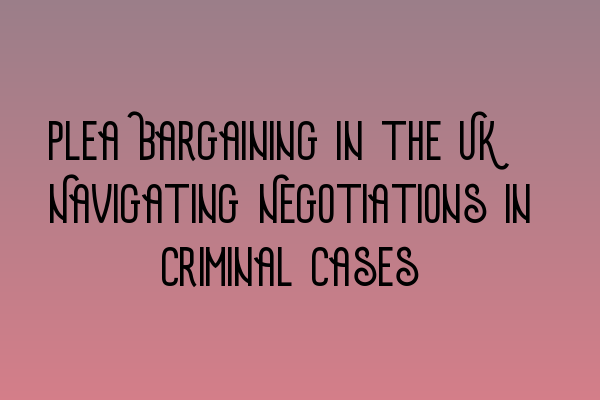 PLEA BARGAINING IN THE UK NAVIGATING NEGOTIATIONS IN CRIMINAL CASES